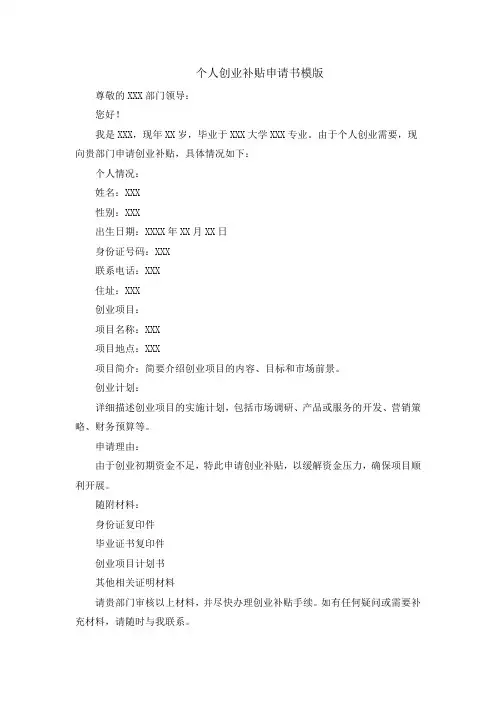 个人创业补贴申请书模版

尊敬的 XXX 部门领导：

您好！

我是 XXX，现年 XX 岁，毕业于 XXX 大学 XXX 专业。由于个人创业需要，现向贵部门申请创业补贴，具体情况如下：

个人情况：

姓名：XXX

性别：XXX

出生日期：XXXX 年 XX 月 XX 日

身份证号码：XXX

联系电话：XXX

住址：XXX

创业项目：

项目名称：XXX

项目地点：XXX

项目简介：简要介绍创业项目的内容、目标和市场前景。

创业计划：

详细描述创业项目的实施计划，包括市场调研、产品或服务的开发、营销策略、财务预算等。

申请理由：

由于创业初期资金不足，特此申请创业补贴，以缓解资金压力，确保项目顺利开展。

随附材料：

身份证复印件

毕业证书复印件

创业项目计划书

其他相关证明材料

请贵部门审核以上材料，并尽快办理创业补贴手续。如有任何疑问或需要补充材料，请随时与我联系。